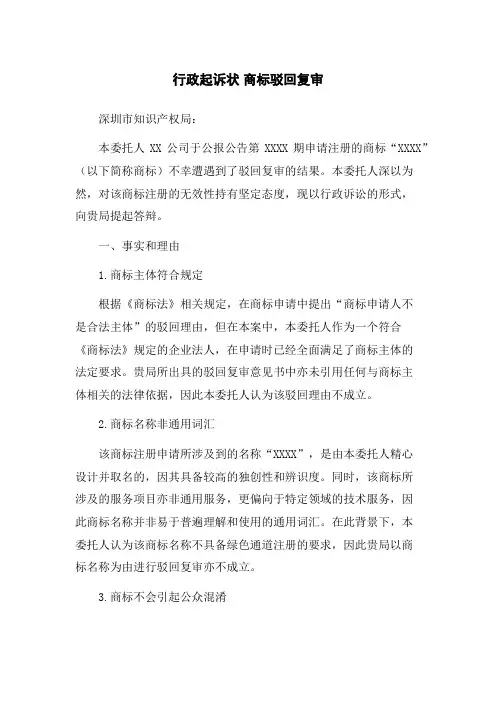 行政起诉状 商标驳回复审

深圳市知识产权局：

本委托人 XX 公司于公报公告第 XXXX 期申请注册的商标“XXXX”（以下简称商标）不幸遭遇到了驳回复审的结果。本委托人深以为然，对该商标注册的无效性持有坚定态度，现以行政诉讼的形式，向贵局提起答辩。

一、事实和理由

1.商标主体符合规定

根据《商标法》相关规定，在商标申请中提出“商标申请人不是合法主体”的驳回理由，但在本案中，本委托人作为一个符合《商标法》规定的企业法人，在申请时已经全面满足了商标主体的法定要求。贵局所出具的驳回复审意见书中亦未引用任何与商标主体相关的法律依据，因此本委托人认为该驳回理由不成立。

2.商标名称非通用词汇

该商标注册申请所涉及到的名称“XXXX”，是由本委托人精心设计并取名的，因其具备较高的独创性和辨识度。同时，该商标所涉及的服务项目亦非通用服务，更偏向于特定领域的技术服务，因此商标名称并非易于普遍理解和使用的通用词汇。在此背景下，本委托人认为该商标名称不具备绿色通道注册的要求，因此贵局以商标名称为由进行驳回复审亦不成立。

3.商标不会引起公众混淆